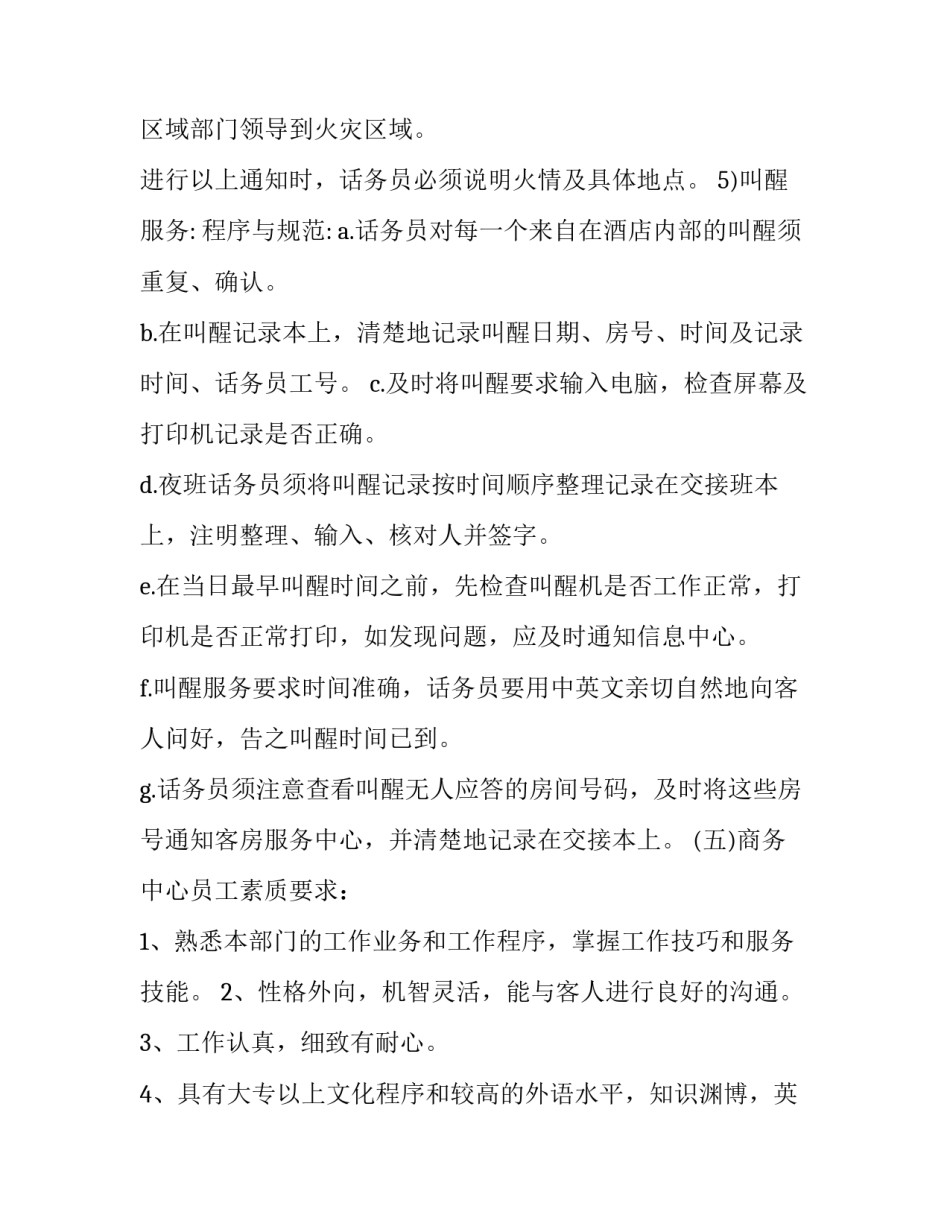 区域部门领导到火灾区域。

进行以上通知时，话务员必须说明火情及具体地点。 5)叫醒服务: 程序与规范: a.话务员对每一个来自在酒店内部的叫醒须重复、确认。

b.在叫醒记录本上，清楚地记录叫醒日期、房号、时间及记录时间、话务员工号。 c.及时将叫醒要求输入电脑，检查屏幕及打印机记录是否正确。

d.夜班话务员须将叫醒记录按时间顺序整理记录在交接班本上，注明整理、输入、核对人并签字。

e.在当日最早叫醒时间之前，先检查叫醒机是否工作正常，打印机是否正常打印，如发现问题，应及时通知信息中心。

f.叫醒服务要求时间准确，话务员要用中英文亲切自然地向客人问好，告之叫醒时间已到。

g.话务员须注意查看叫醒无人应答的房间号码，及时将这些房号通知客房服务中心，并清楚地记录在交接本上。 (五)商务中心员工素质要求：

1、熟悉本部门的工作业务和工作程序，掌握工作技巧和服务技能。 2、性格外向，机智灵活，能与客人进行良好的沟通。

3、工作认真，细致有耐心。

4、具有大专以上文化程序和较高的外语水平，知识渊博，英